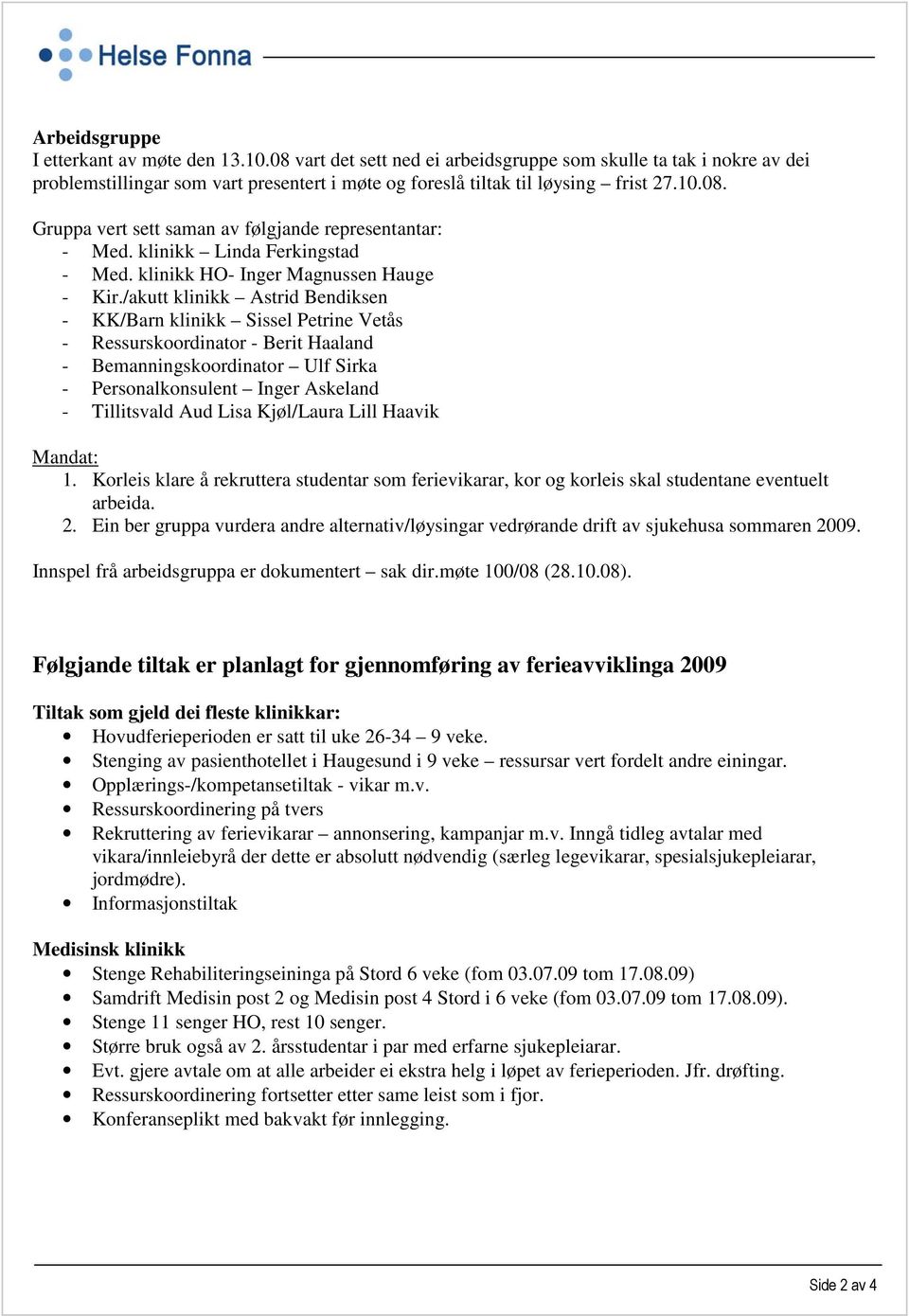 Helse Fonna

Arbeidsgruppe
I etterkant av møte den 13.10.08 vart det sett ned ei arbeidsgruppe som skulle ta tak i nokre av dei problemstillingar som vart presentert i møte og foreslå tiltak til løysing – frist 27.10.08.

Gruppa vert sett saman av følgjande representantar:
- Med. klinikk – Linda Ferkingstad
- Med. klinikk HO- Inger Magnussen Hauge
- Kir./akutt klinikk – Astrid Bendiksen
- KK/Barn klinikk – Sissel Petrine Vetås
- Ressurskoordinator - Berit Haaland
- Bemanningskoordinator – Ulf Sirka
- Personalkonsulent – Inger Askeland
- Tillitsvald Aud Lisa Kjøl/Laura Lill Haavik

Mandat:
1. Korleis klare å rekruttera studentar som ferievikarar, kor og korleis skal studentane eventuelt arbeida.
2. Ein ber gruppa vurdera andre alternativ/løysingar vedrørande drift av sjukehusa sommaren 2009.

Innspel frå arbeidsgruppa er dokumentert – sak dir.møte 100/08 (28.10.08).

Følgjande tiltak er planlagt for gjennomføring av ferieavviklinga 2009

Tiltak som gjeld dei fleste klinikkar:
• Hovudferieperioden er satt til uke 26-34 – 9 veke.
• Stenging av pasienthotellet i Haugesund i 9 veke – ressursar vert fordelt andre einingar.
• Opplærings-/kompetansetiltak - vikar m.v.
• Ressurskoordinering på tvers
• Rekruttering av ferievikarar – annonsering, kampanjar m.v. Inngå tidleg avtalar med vikara/innleiebyrå der dette er absolutt nødvendig (særleg legevikarar, spesialsjukepleiarar, jordmødre).
• Informasjonstiltak

Medisinsk klinikk
• Stenge Rehabiliteringseininga på Stord 6 veke (fom 03.07.09 tom 17.08.09)
• Samdrift Medisin post 2 og Medisin post 4 Stord i 6 veke (fom 03.07.09 tom 17.08.09).
• Stenge 11 senger HO, rest 10 senger.
• Større bruk også av 2. årsstudentar i par med erfarne sjukepleiarar.
• Evt. gjere avtale om at alle arbeider ei ekstra helg i løpet av ferieperioden. Jfr. drøfting.
• Ressurskoordinering fortsetter etter same leist som i fjor.
• Konferanseplikt med bakvakt før innlegging.

Side 2 av 4